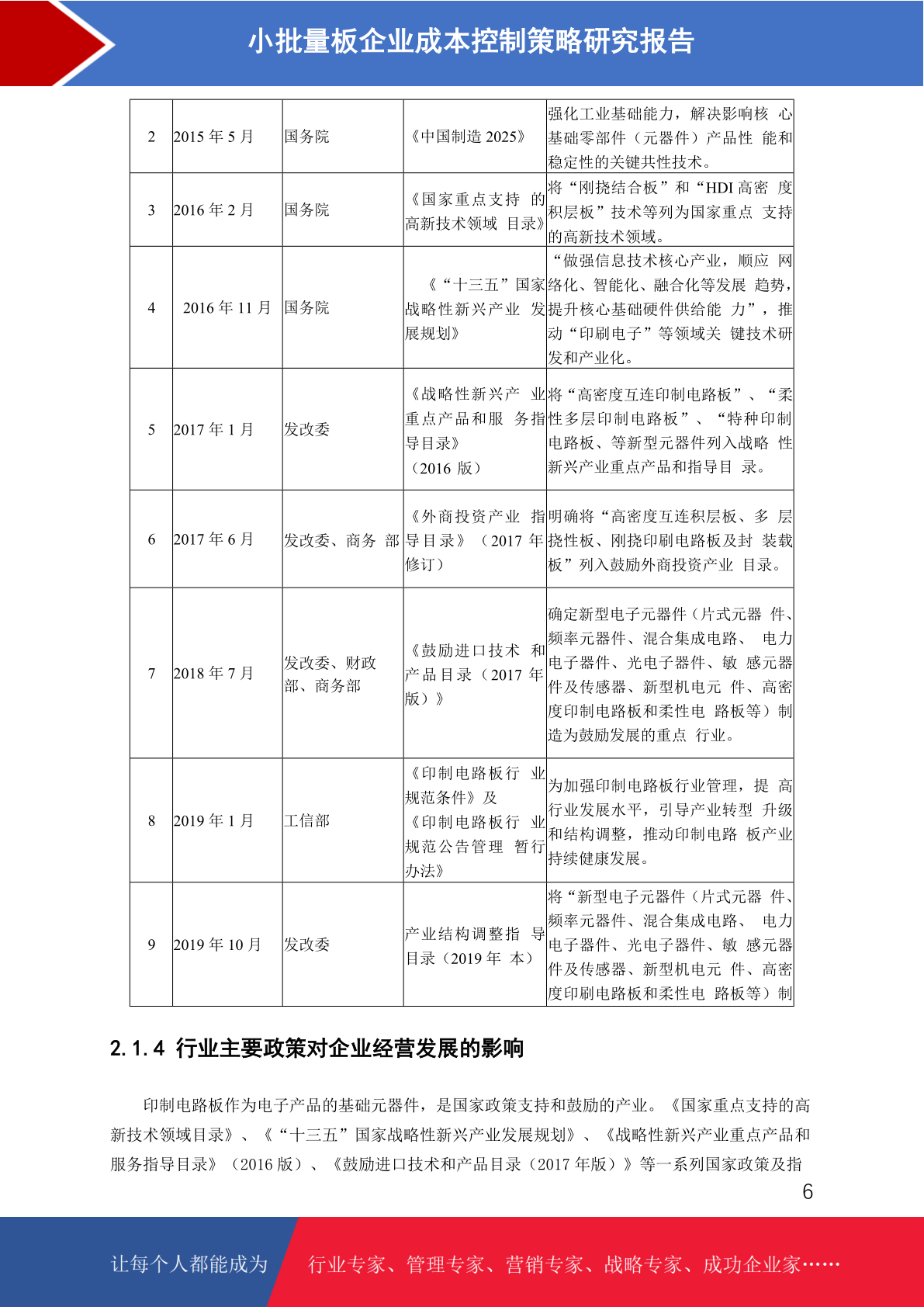 小批量板企业成本控制策略研究报告

| 2 | 2015 年 5 月 | 国务院 | 《中国制造 2025》 | 强化工业基础能力，解决影响核 心基础零部件（元器件）产品性 能和稳定性的关键共性技术。 |
|---|---|---|---|---|
| 3 | 2016 年 2 月 | 国务院 | 《国家重点支持 的高新技术领域 目录》 | 将“刚挠结合板”和“HDI 高密 度积层板”技术等列为国家重点 支持的高新技术领域。 |
| 4 | 2016 年 11 月 | 国务院 | 《“十三五”国家战略性新兴产业 发展规划》 | “做强信息技术核心产业，顺应 网络化、智能化、融合化等发展 趋势，提升核心基础硬件供给能 力”，推动“印刷电子”等领域关 键技术研发和产业化。 |
| 5 | 2017 年 1 月 | 发改委 | 《战略性新兴产 业重点产品和服 务指导目录》（2016 版） | 将“高密度互连印制电路板”、“柔性多层印制电路板”、“特种印制电路板、等新型元器件列入战略 性新兴产业重点产品和指导目 录。 |
| 6 | 2017 年 6 月 | 发改委、商务 部 | 《外商投资产业 指导目录》（2017 年修订） | 明确将“高密度互连积层板、多 层挠性板、刚挠印刷电路板及封 装载板”列入鼓励外商投资产业 目录。 |
| 7 | 2018 年 7 月 | 发改委、财政部、商务部 | 《鼓励进口技术 和产品目录（2017 年版）》 | 确定新型电子元器件（片式元器 件、频率元器件、混合集成电路、 电力电子器件、光电子器件、敏 感元器件及传感器、新型机电元 件、高密度印制电路板和柔性电 路板等）制造为鼓励发展的重点 行业。 |
| 8 | 2019 年 1 月 | 工信部 | 《印制电路板行 业规范条件》及《印制电路板行 业规范公告管理 暂行办法》 | 为加强印制电路板行业管理，提 高行业发展水平，引导产业转型 升级和结构调整，推动印制电路 板产业持续健康发展。 |
| 9 | 2019 年 10 月 | 发改委 | 产业结构调整指 导目录（2019 年 本） | 将“新型电子元器件（片式元器 件、频率元器件、混合集成电路、 电力电子器件、光电子器件、敏 感元器件及传感器、新型机电元 件、高密度印刷电路板和柔性电 路板等）制 |

2.1.4 行业主要政策对企业经营发展的影响

印制电路板作为电子产品的基础元器件，是国家政策支持和鼓励的产业。《国家重点支持的高新技术领域目录》、《“十三五”国家战略性新兴产业发展规划》、《战略性新兴产业重点产品和服务指导目录》（2016 版）、《鼓励进口技术和产品目录（2017 年版）》等一系列国家政策及指

6

让每个人都能成为 行业专家、管理专家、营销专家、战略专家、成功企业家……